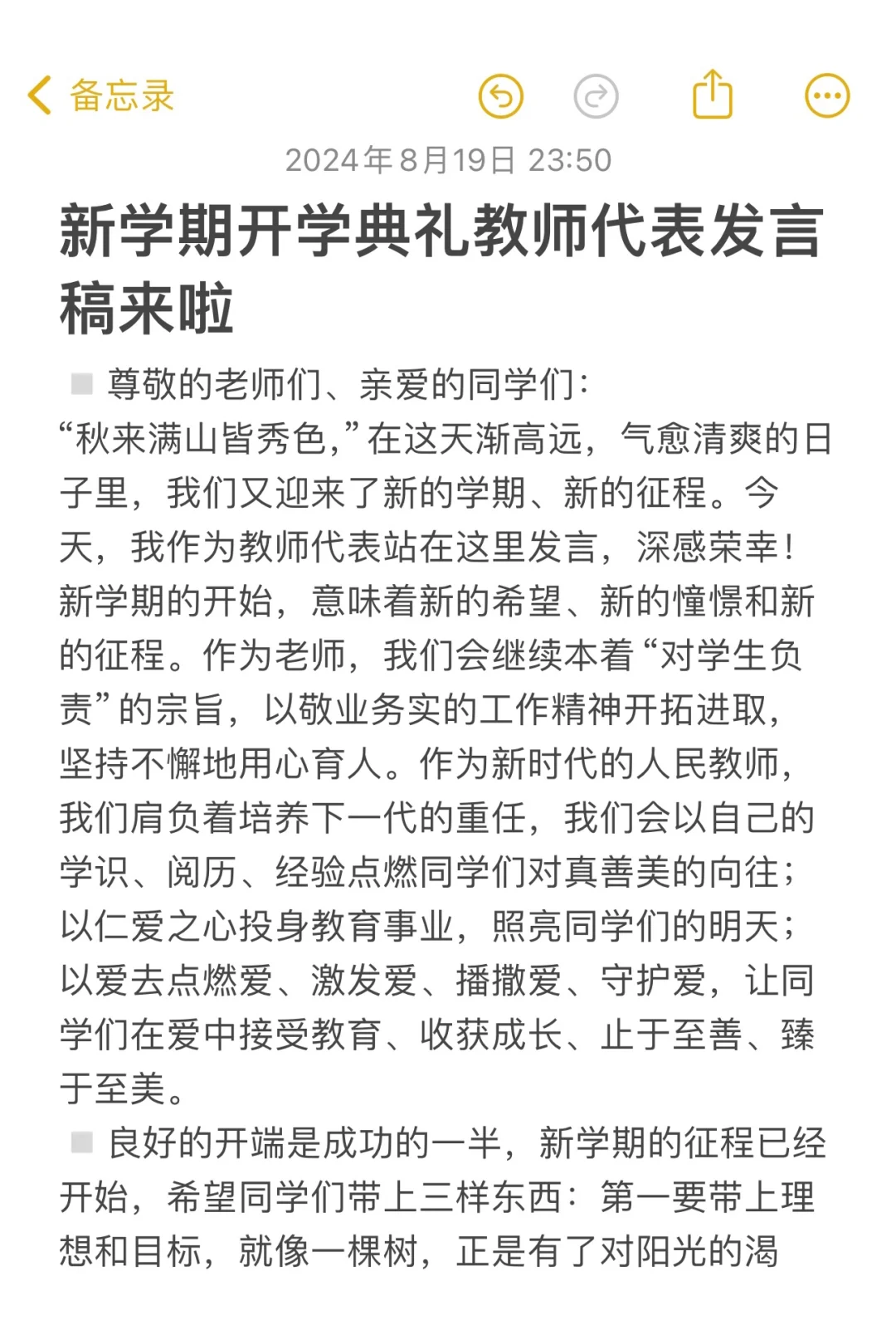 备忘录

2024年8月19日 23:50

新学期开学典礼教师代表发言稿来啦

尊敬的老师们、亲爱的同学们：
“秋来满山皆秀色，”在这天渐高远，气愈清爽的日子里，我们又迎来了新的学期、新的征程。今天，我作为教师代表站在这里发言，深感荣幸！新学期的开始，意味着新的希望、新的憧憬和新的征程。作为老师，我们会继续本着“对学生负责”的宗旨，以敬业务实的工作精神开拓进取，坚持不懈地用心育人。作为新时代的人民教师，我们肩负着培养下一代的重任，我们会以自己的学识、阅历、经验点燃同学们对真善美的向往；以仁爱之心投身教育事业，照亮同学们的明天；以爱去点燃爱、激发爱、播撒爱、守护爱，让同学们在爱中接受教育、收获成长、止于至善、臻于至美。

良好的开端是成功的一半，新学期的征程已经开始，希望同学们带上三样东西：第一要带上理想和目标，就像一棵树，正是有了对阳光的渴